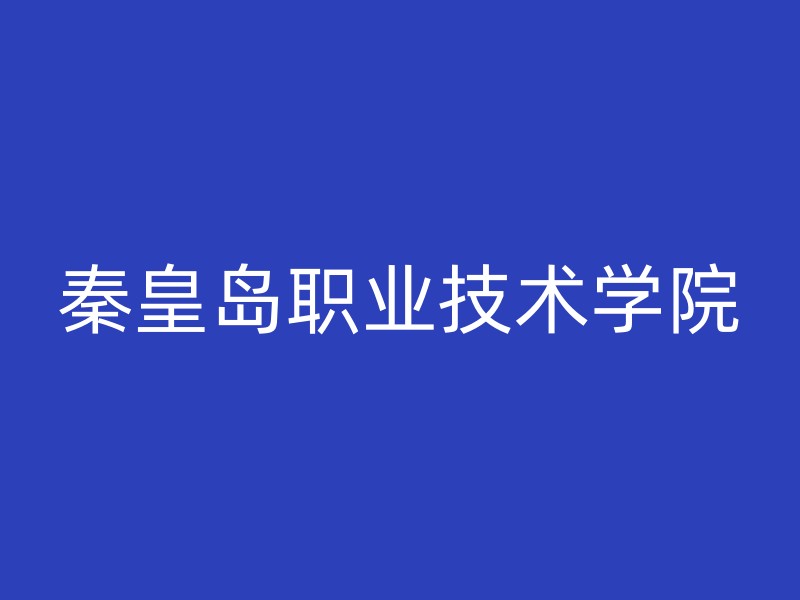 秦皇岛职业技术学院